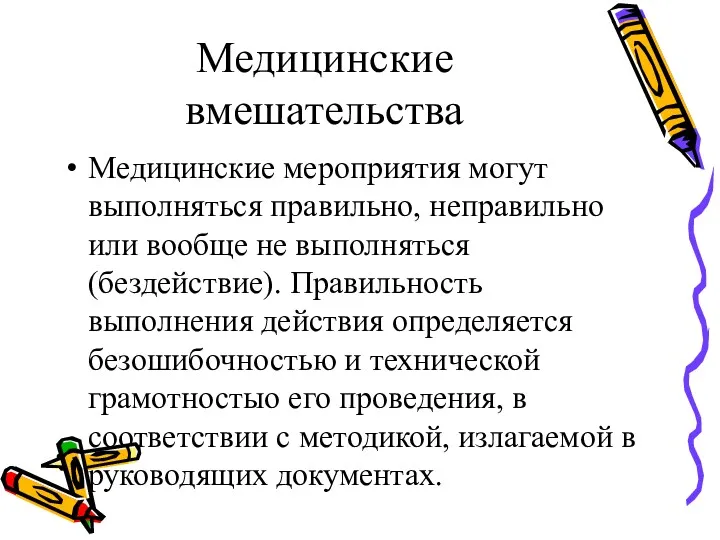 Медицинские вмешательства

• Медицинские мероприятия могут выполняться правильно, неправильно или вообще не выполняться (бездействие). Правильность выполнения действия определяется безошибочностью и технической грамотностью его проведения, в соответствии с методикой, излагаемой в руководящих документах.